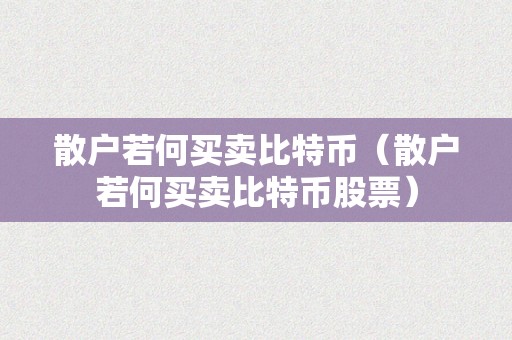 散户若何买卖比特币（散户若何买卖比特币股票）